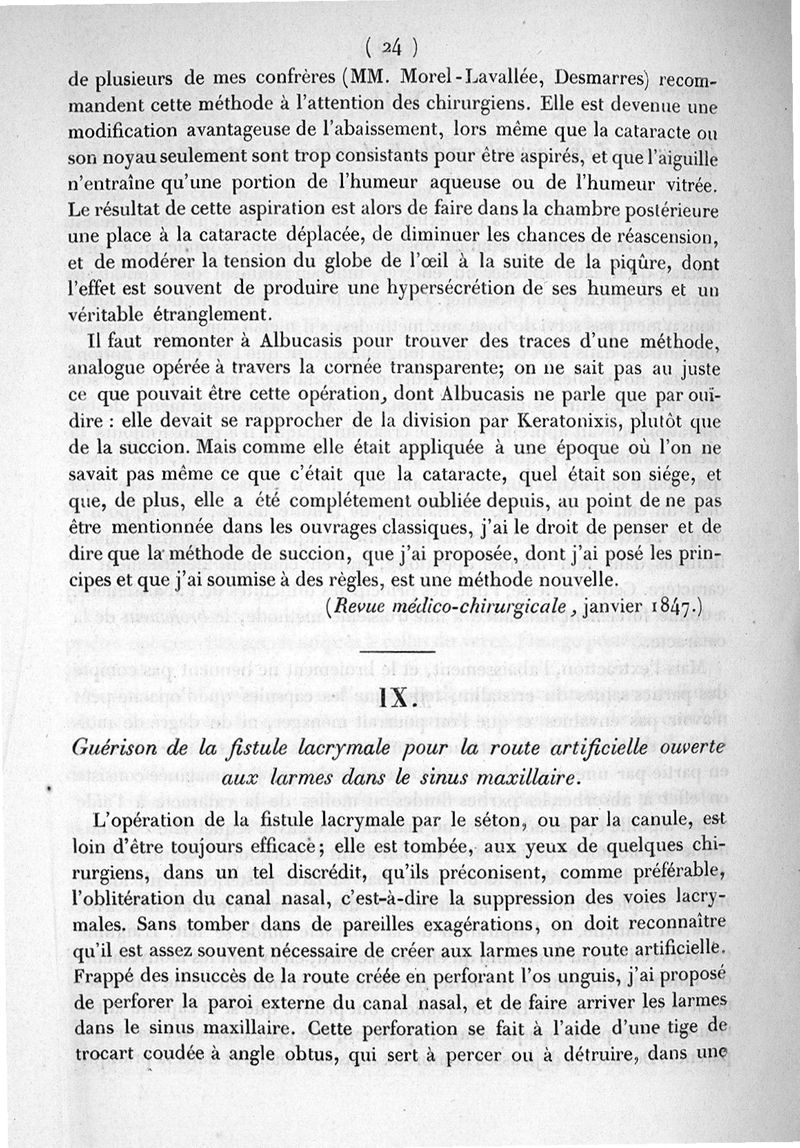 ( 24 )

de plusieurs de mes confrères (MM. Morel-Lavallée, Desmarres) recommandent cette méthode à l'attention des chirurgiens. Elle est devenue une modification avantageuse de l'abaissement, lors même que la cataracte ou son noyau seulement sont trop consistants pour être aspirés, et que l'aiguille n'entraîne qu'une portion de l'humeur aqueuse ou de l'humeur vitrée. Le résultat de cette aspiration est alors de faire dans la chambre postérieure une place à la cataracte déplacée, de diminuer les chances de réascension, et de modérer la tension du globe de l'œil à la suite de la piqûre, dont l'effet est souvent de produire une hypersécrétion de ses humeurs et un véritable étranglement.

Il faut remonter à Albucasis pour trouver des traces d'une méthode, analogue opérée à travers la cornée transparente; on ne sait pas au juste ce que pouvait être cette opération, dont Albucasis ne parle que par ouï-dire : elle devait se rapprocher de la division par Keratonixis, plutôt que de la succion. Mais comme elle était appliquée à une époque où l'on ne savait pas même ce que c'était que la cataracte, quel était son siége, et que, de plus, elle a été complétement oubliée depuis, au point de ne pas être mentionnée dans les ouvrages classiques, j'ai le droit de penser et de dire que la méthode de succion, que j'ai proposée, dont j'ai posé les principes et que j'ai soumise à des règles, est une méthode nouvelle.

(Revue médico-chirurgicale, janvier 1847.)

IX.

Guérison de la fistule lacrymale pour la route artificielle ouverte aux larmes dans le sinus maxillaire.

L'opération de la fistule lacrymale par le séton, ou par la canule, est loin d'être toujours efficace; elle est tombée, aux yeux de quelques chirurgiens, dans un tel discrédit, qu'ils préconisent, comme préférable, l'oblitération du canal nasal, c'est-à-dire la suppression des voies lacrymales. Sans tomber dans de pareilles exagérations, on doit reconnaître qu'il est assez souvent nécessaire de créer aux larmes une route artificielle. Frappé des insuccès de la route créée en perforant l'os unguis, j'ai proposé de perforer la paroi externe du canal nasal, et de faire arriver les larmes dans le sinus maxillaire. Cette perforation se fait à l'aide d'une tige de trocart coudée à angle obtus, qui sert à percer ou à détruire, dans une